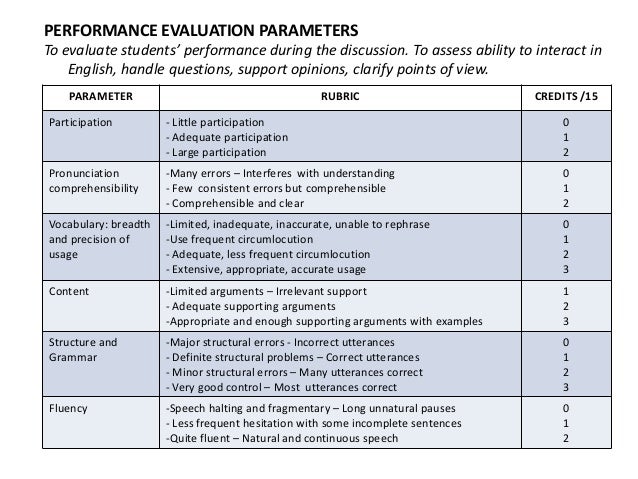 PERFORMANCE EVALUATION PARAMETERS

To evaluate students' performance during the discussion. To assess ability to interact in English, handle questions, support opinions, clarify points of view.

| PARAMETER | RUBRIC | CREDITS /15 |
|---|---|---|
| Participation | - Little participation<br>- Adequate participation<br>- Large participation | 0<br>1<br>2 |
| Pronunciation comprehensibility | -Many errors – Interferes with understanding<br>- Few consistent errors but comprehensible<br>- Comprehensible and clear | 0<br>1<br>2 |
| Vocabulary: breadth and precision of usage | -Limited, inadequate, inaccurate, unable to rephrase<br>-Use frequent circumlocution<br>- Adequate, less frequent circumlocution<br>- Extensive, appropriate, accurate usage | 0<br>1<br>2<br>3 |
| Content | -Limited arguments – Irrelevant support<br>- Adequate supporting arguments<br>-Appropriate and enough supporting arguments with examples | 1<br>2<br>3 |
| Structure and Grammar | -Major structural errors - Incorrect utterances<br>- Definite structural problems – Correct utterances<br>- Minor structural errors – Many utterances correct<br>- Very good control – Most utterances correct | 0<br>1<br>2<br>3 |
| Fluency | -Speech halting and fragmentary – Long unnatural pauses<br>- Less frequent hesitation with some incomplete sentences<br>-Quite fluent – Natural and continuous speech | 0<br>1<br>2 |